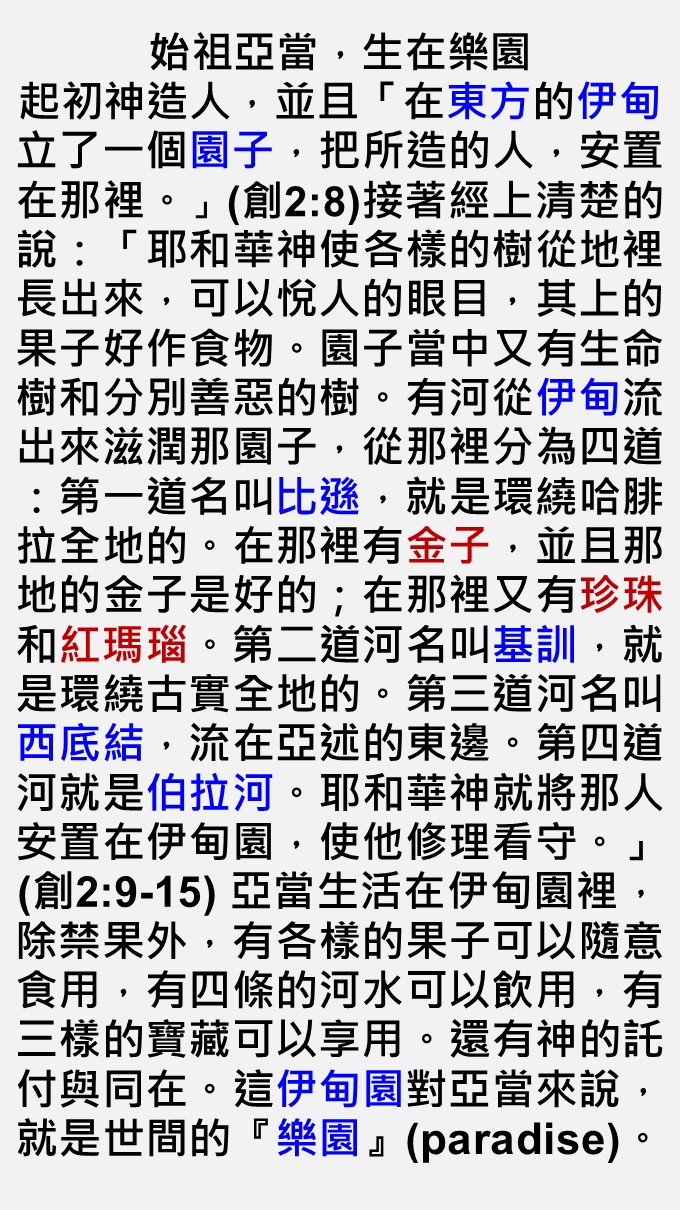 始祖亞當，生在樂園

起初神造人，並且「在東方的伊甸立了一個園子，把所造的人，安置在那裡。」(創2:8)接著經上清楚的說：「耶和華神使各樣的樹從地裡長出來，可以悅人的眼目，其上的果子好作食物。園子當中又有生命樹和分別善惡的樹。有河從伊甸流出來滋潤那園子，從那裡分為四道：第一道名叫比遜，就是環繞哈腓拉全地的。在那裡有金子，並且那地的金子是好的；在那裡又有珍珠和紅瑪瑙。第二道河名叫基訓，就是環繞古實全地的。第三道河名叫西底結，流在亞述的東邊。第四道河就是伯拉河。耶和華神就將那人安置在伊甸園，使他修理看守。」(創2:9-15) 亞當生活在伊甸園裡，除禁果外，有各樣的果子可以隨意食用，有四條的河水可以飲用，有三樣的寶藏可以享用。還有神的託付與同在。這伊甸園對亞當來說，就是世間的『樂園』(paradise)。